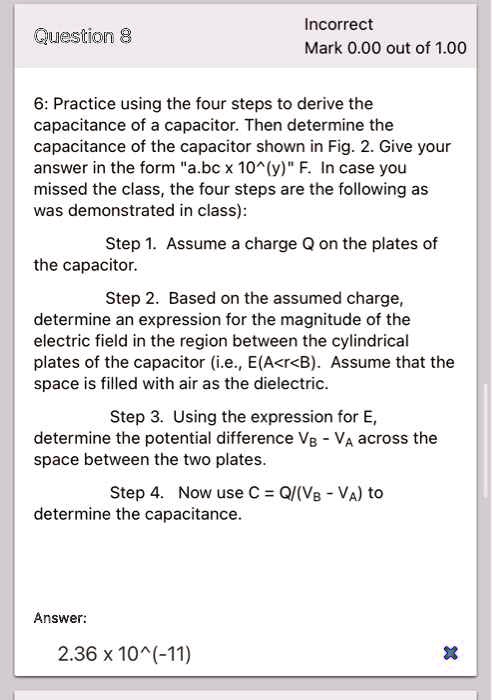 Question 8

Incorrect

Mark 0.00 out of 1.00

6: Practice using the four steps to derive the capacitance of a capacitor. Then determine the capacitance of the capacitor shown in Fig. 2. Give your answer in the form "a.bc x 10^(y)" F. In case you missed the class, the four steps are the following as was demonstrated in class):

Step 1. Assume a charge Q on the plates of the capacitor.

Step 2. Based on the assumed charge, determine an expression for the magnitude of the electric field in the region between the cylindrical plates of the capacitor (i.e., E(A<r<B). Assume that the space is filled with air as the dielectric.

Step 3. Using the expression for E, determine the potential difference $V_B$ - $V_A$ across the space between the two plates.

Step 4. Now use C = Q/($V_B$ - $V_A$) to determine the capacitance.

Answer:

2.36 x 10^(-11)